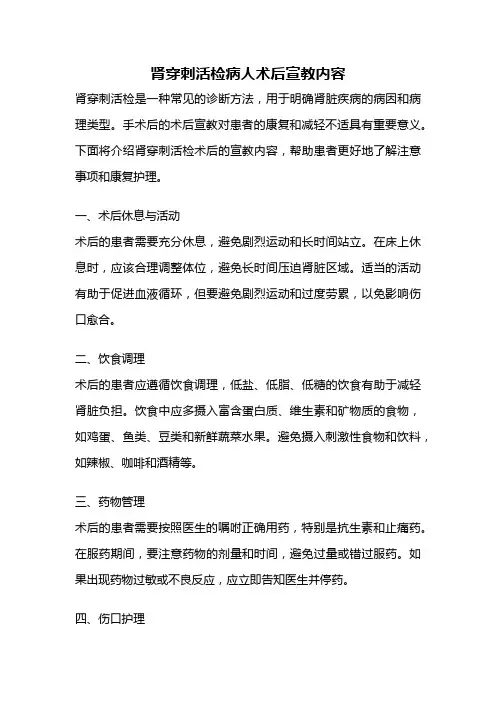 肾穿刺活检病人术后宣教内容

肾穿刺活检是一种常见的诊断方法，用于明确肾脏疾病的病因和病理类型。手术后的术后宣教对患者的康复和减轻不适具有重要意义。下面将介绍肾穿刺活检术后的宣教内容，帮助患者更好地了解注意事项和康复护理。

一、术后休息与活动

术后的患者需要充分休息，避免剧烈运动和长时间站立。在床上休息时，应该合理调整体位，避免长时间压迫肾脏区域。适当的活动有助于促进血液循环，但要避免剧烈运动和过度劳累，以免影响伤口愈合。

二、饮食调理

术后的患者应遵循饮食调理，低盐、低脂、低糖的饮食有助于减轻肾脏负担。饮食中应多摄入富含蛋白质、维生素和矿物质的食物，如鸡蛋、鱼类、豆类和新鲜蔬菜水果。避免摄入刺激性食物和饮料，如辣椒、咖啡和酒精等。

三、药物管理

术后的患者需要按照医生的嘱咐正确用药，特别是抗生素和止痛药。在服药期间，要注意药物的剂量和时间，避免过量或错过服药。如果出现药物过敏或不良反应，应立即告知医生并停药。

四、伤口护理